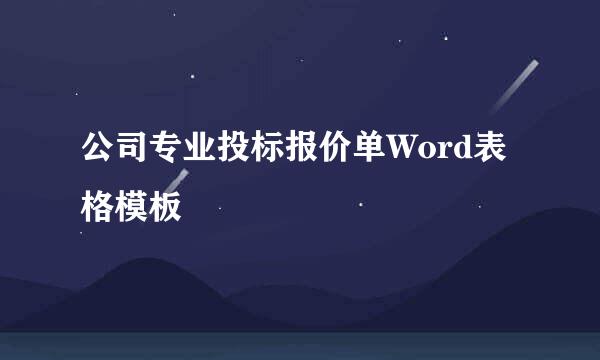 公司专业投标报价单Word表格模板